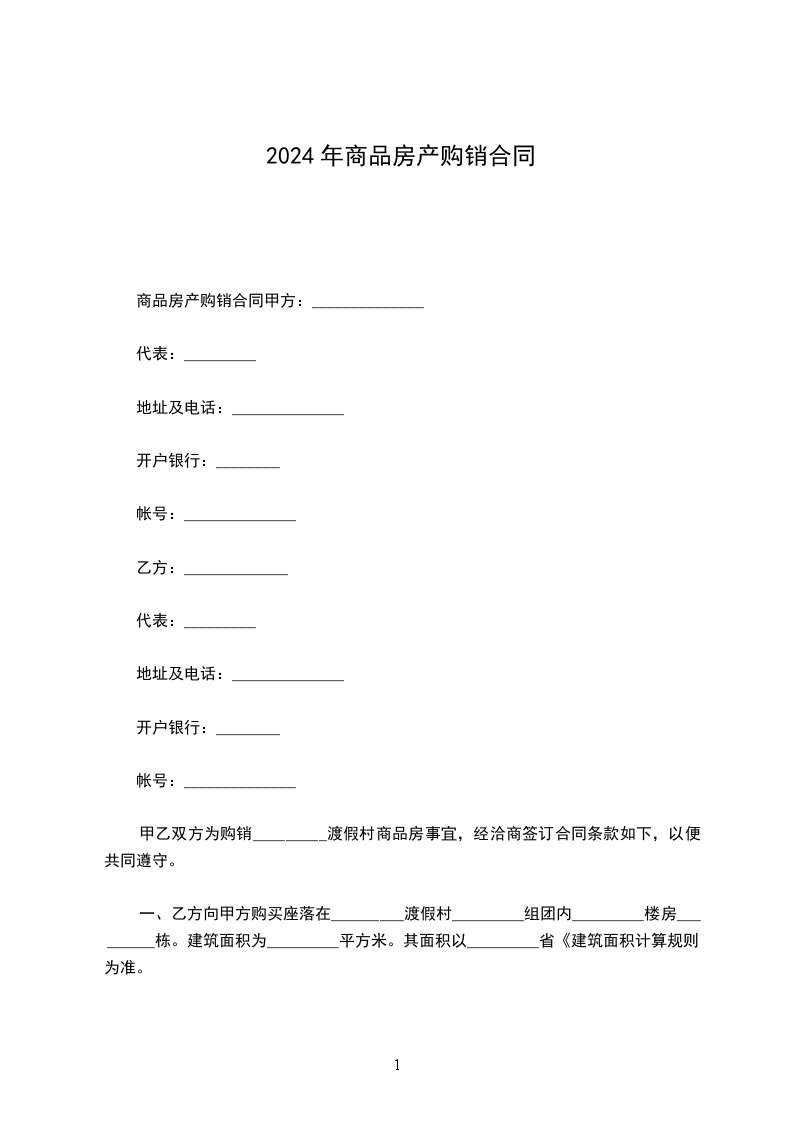 2024年商品房产购销合同

商品房产购销合同甲方：______________

代表：_________

地址及电话：______________

开户银行：________

帐号：______________

乙方：_____________

代表：_________

地址及电话：______________

开户银行：________

帐号：______________

甲乙双方为购销_________渡假村商品房事宜，经洽商签订合同条款如下，以便共同遵守。

一、乙方向甲方购买座落在_________渡假村_________组团内_________楼房_________栋。建筑面积为_________平方米。其面积以_________省《建筑面积计算规则为准。

1